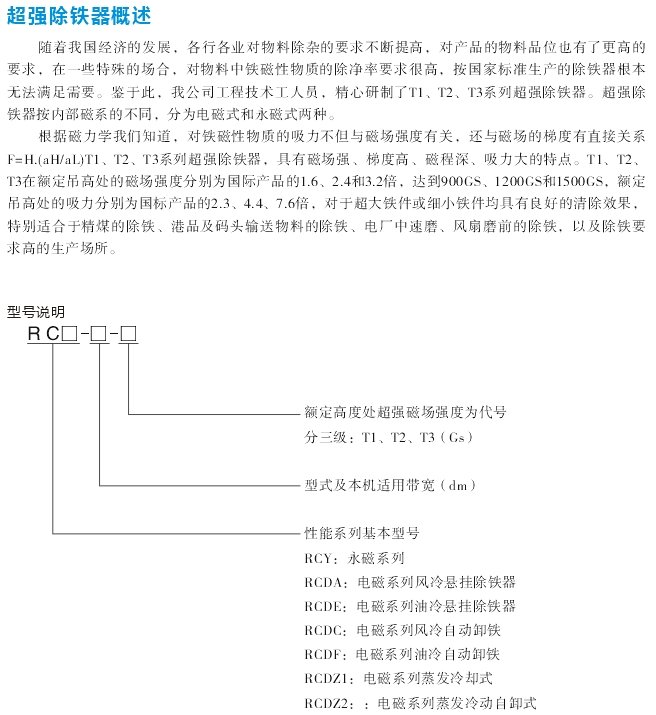 超强除铁器概述

随着我国经济的发展，各行各业对物料除杂的要求不断提高，对产品的物料品位也有了更高的要求，在一些特殊的场合，对物料中铁磁性物质的除净率要求很高，按国家标准生产的除铁器根本无法满足需要。鉴于此，我公司工程技术工人员，精心研制了T1、T2、T3系列超强除铁器。超强除铁器按内部磁系的不同，分为电磁式和永磁式两种。

根据磁力学我们知道，对铁磁性物质的吸力不但与磁场强度有关，还与磁场的梯度有直接关系F=H.(aH/aL)T1、T2、T3系列超强除铁器，具有磁场强、梯度高、磁程深、吸力大的特点。T1、T2、T3在额定吊高处的磁场强度分别为国际产品的1.6、2.4和3.2倍，达到900GS、1200GS和1500GS，额定吊高处的吸力分别为国标产品的2.3、4.4、7.6倍，对于超大铁件或细小铁件均具有良好的清除效果，特别适合于精煤的除铁、港品及码头输送物料的除铁、电厂中速磨、风扇磨前的除铁，以及除铁要求高的生产场所。

型号说明

RC□-□-□

额定高度处超强磁场强度为代号
分三级：T1、T2、T3（Gs）

型式及本机适用带宽（dm）

性能系列基本型号
RCY：永磁系列
RCDA：电磁系列风冷悬挂除铁器
RCDE：电磁系列油冷悬挂除铁器
RCDC：电磁系列风冷自动卸铁
RCDF：电磁系列油冷自动卸铁
RCDZ1：电磁系列蒸发冷却式
RCDZ2：：电磁系列蒸发冷动自卸式